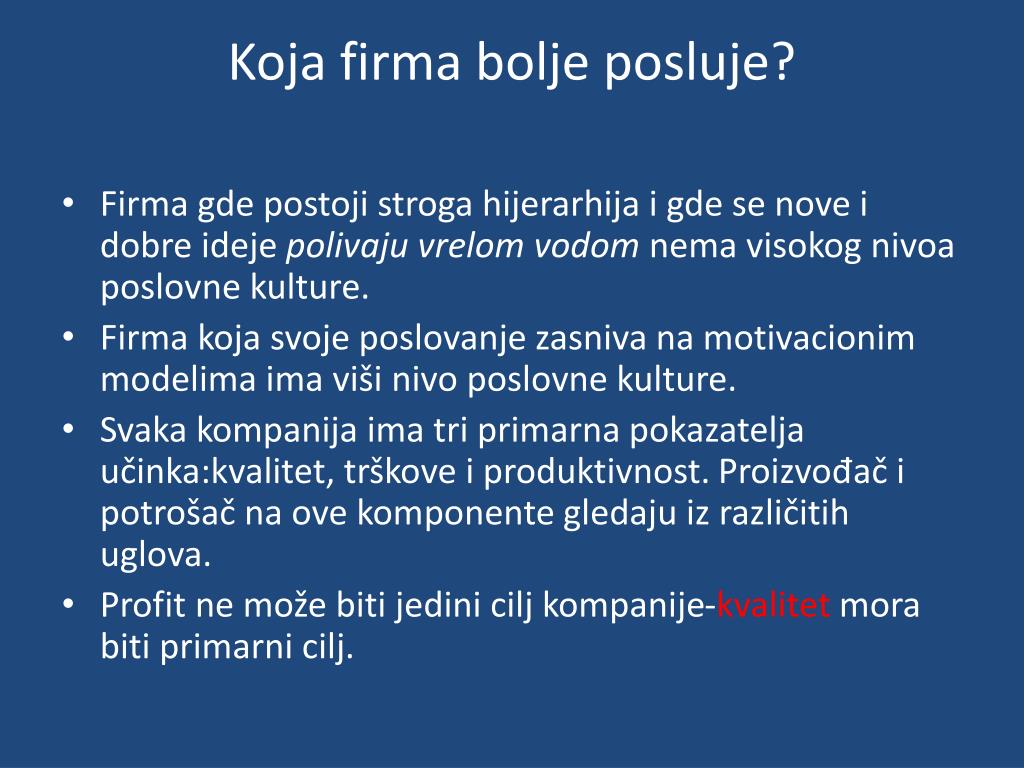 Koja firma bolje posluje?

• Firma gde postoji stroga hijerarhija i gde se nove i dobre ideje polivaju vrelom vodom nema visokog nivoa poslovne kulture.
• Firma koja svoje poslovanje zasniva na motivacionim modelima ima viši nivo poslovne kulture.
• Svaka kompanija ima tri primarna pokazatelja učinka:kvalitet, trškove i produktivnost. Proizvođač i potrošač na ove komponente gledaju iz različitih uglova.
• Profit ne može biti jedini cilj kompanije-kvalitet mora biti primarni cilj.